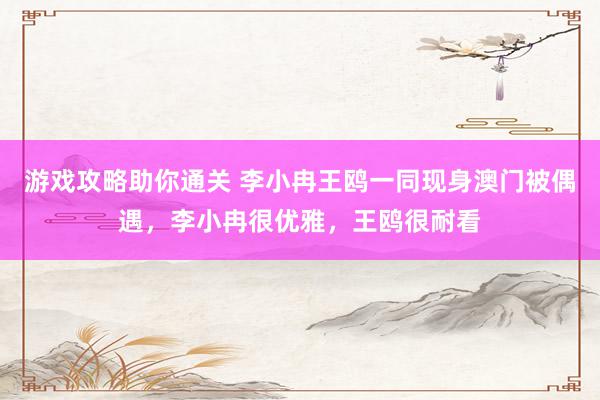 游戏攻略助你通关 李小冉王鸥一同现身澳门被偶遇，李小冉很优雅，王鸥很耐看